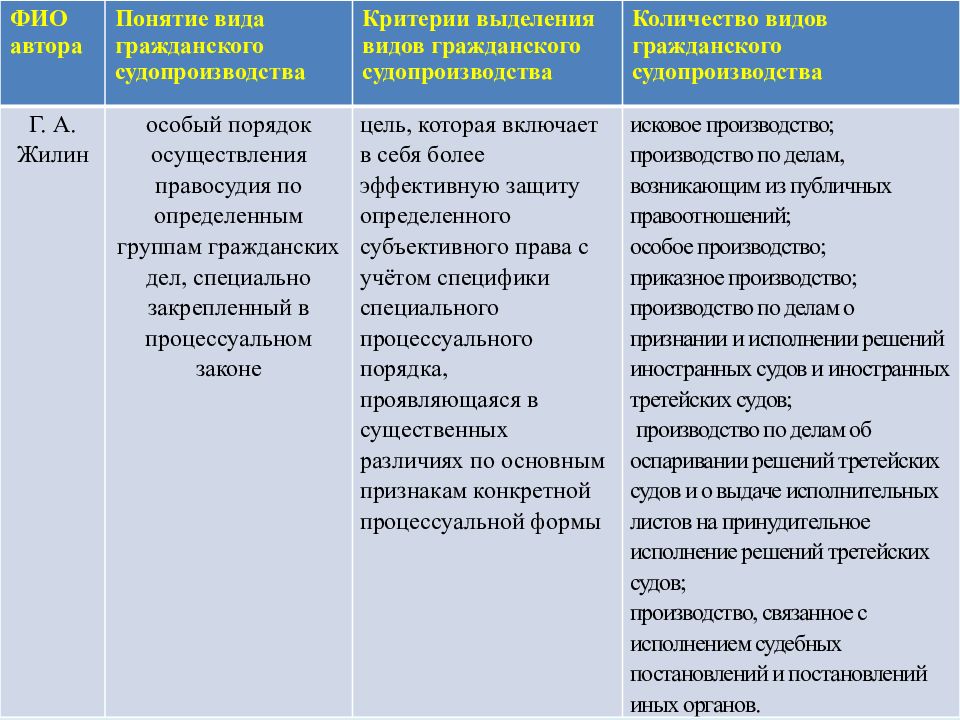 | ФИО автора | Понятие вида гражданского судопроизводства | Критерии выделения видов гражданского судопроизводства | Количество видов гражданского судопроизводства |
|---|---|---|---|
| Г. А. Жилин | особый порядок осуществления правосудия по определенным группам гражданских дел, специально закрепленный в процессуальном законе | цель, которая включает в себя более эффективную защиту определенного субъективного права с учётом специфики специального процессуального порядка, проявляющаяся в существенных различиях по основным признакам конкретной процессуальной формы | исковое производство; производство по делам, возникающим из публичных правоотношений; особое производство; приказное производство; производство по делам о признании и исполнении решений иностранных судов и иностранных третейских судов; производство по делам об оспаривании решений третейских судов и о выдаче исполнительных листов на принудительное исполнение решений третейских судов; производство, связанное с исполнением судебных постановлений и постановлений иных органов. |